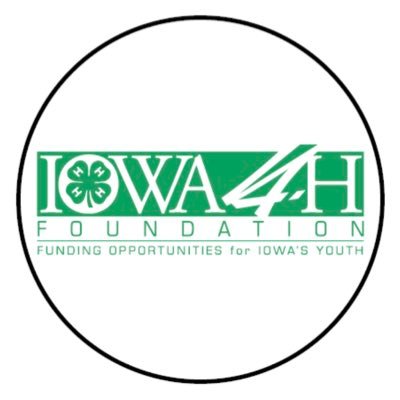 IOWA 4-H
FOUNDATION
FUNDING OPPORTUNITIES for IOWA'S YOUTH